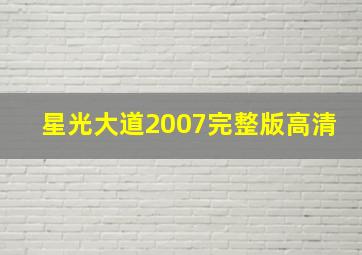 星光大道2007完整版高清